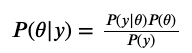 $P(\theta|y) = \frac{P(y|\theta)P(\theta)}{P(y)}$